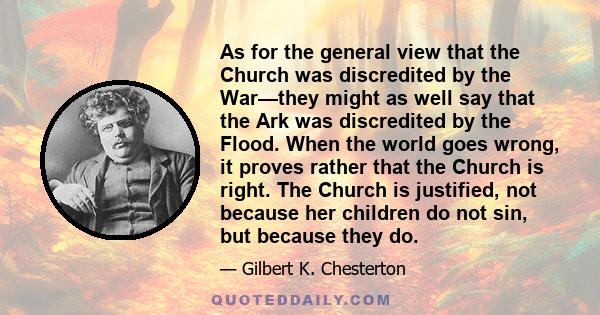 As for the general view that the Church was discredited by the War—they might as well say that the Ark was discredited by the Flood. When the world goes wrong, it proves rather that the Church is right. The Church is justified, not because her children do not sin, but because they do.

— Gilbert K. Chesterton

QUOTEDDAILY.COM